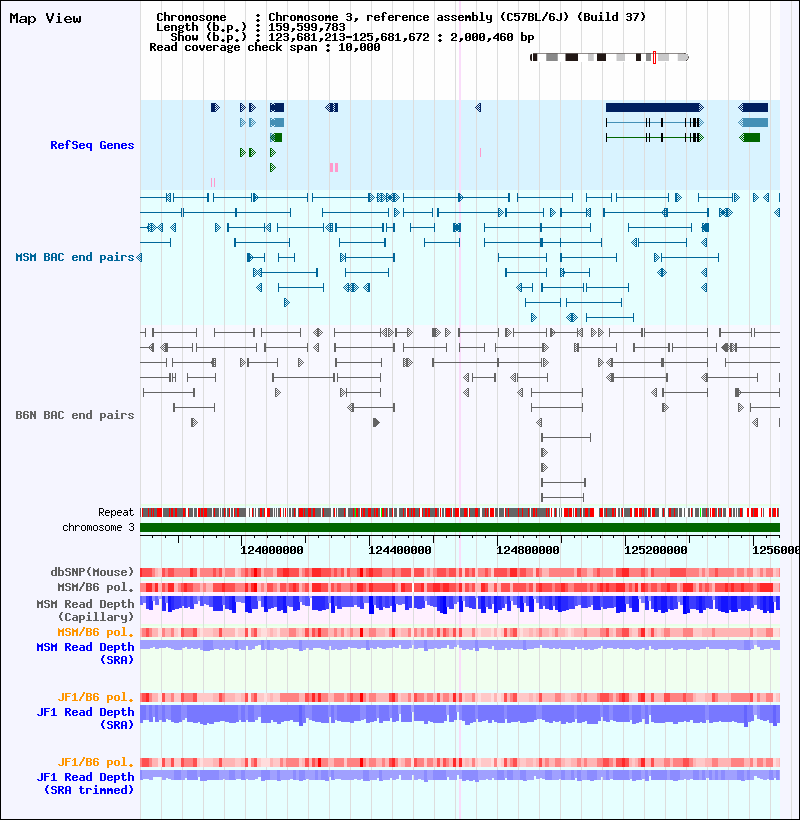 Map View

Chromosome : Chromosome 3, reference assembly (C57BL/6J) (Build 37)
Length (b.p.) : 159,599,783
Show (b.p.) : 123,681,213-125,681,672 : 2,000,460 bp
Read coverage check span : 10,000

RefSeq Genes

MSM BAC end pairs

B6N BAC end pairs

Repeat
chromosome 3

124000000 124400000 124800000 125200000 1256000

dbSNP(Mouse)
MSM/B6 pol.
MSM Read Depth (Capillary)
MSM/B6 pol.
MSM Read Depth (SRA)

JF1/B6 pol.
JF1 Read Depth (SRA)

JF1/B6 pol.
JF1 Read Depth (SRA trimmed)